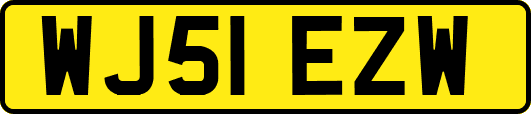 WJ51 EZW